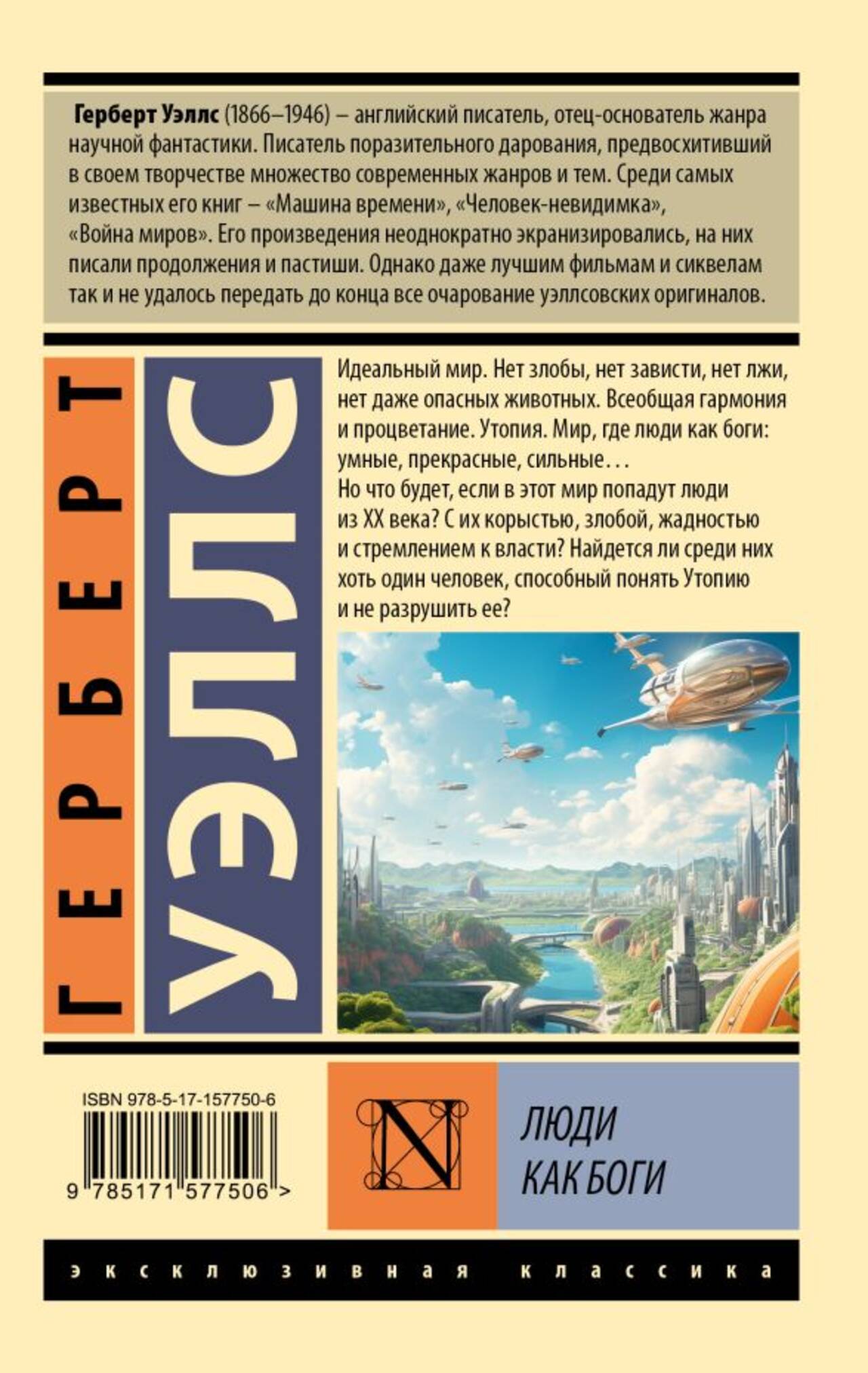 Герберт Уэллс (1866–1946) – английский писатель, отец-основатель жанра научной фантастики. Писатель поразительного дарования, предвосхитивший в своем творчестве множество современных жанров и тем. Среди самых известных его книг – «Машина времени», «Человек-невидимка», «Война миров». Его произведения неоднократно экранизировались, на них писали продолжения и пастиши. Однако даже лучшим фильмам и сиквелам так и не удалось передать до конца все очарование уэллсовских оригиналов.

ГЕРБЕРТ

УЭЛЛС

Идеальный мир. Нет злобы, нет зависти, нет лжи, нет даже опасных животных. Всеобщая гармония и процветание. Утопия. Мир, где люди как боги: умные, прекрасные, сильные…
Но что будет, если в этот мир попадут люди из XX века? С их корыстью, злобой, жадностью и стремлением к власти? Найдется ли среди них хоть один человек, способный понять Утопию и не разрушить ее?

ISBN 978-5-17-157750-6

9 785171 577506 >

N

ЛЮДИ
КАК БОГИ

эксклюзивная классика